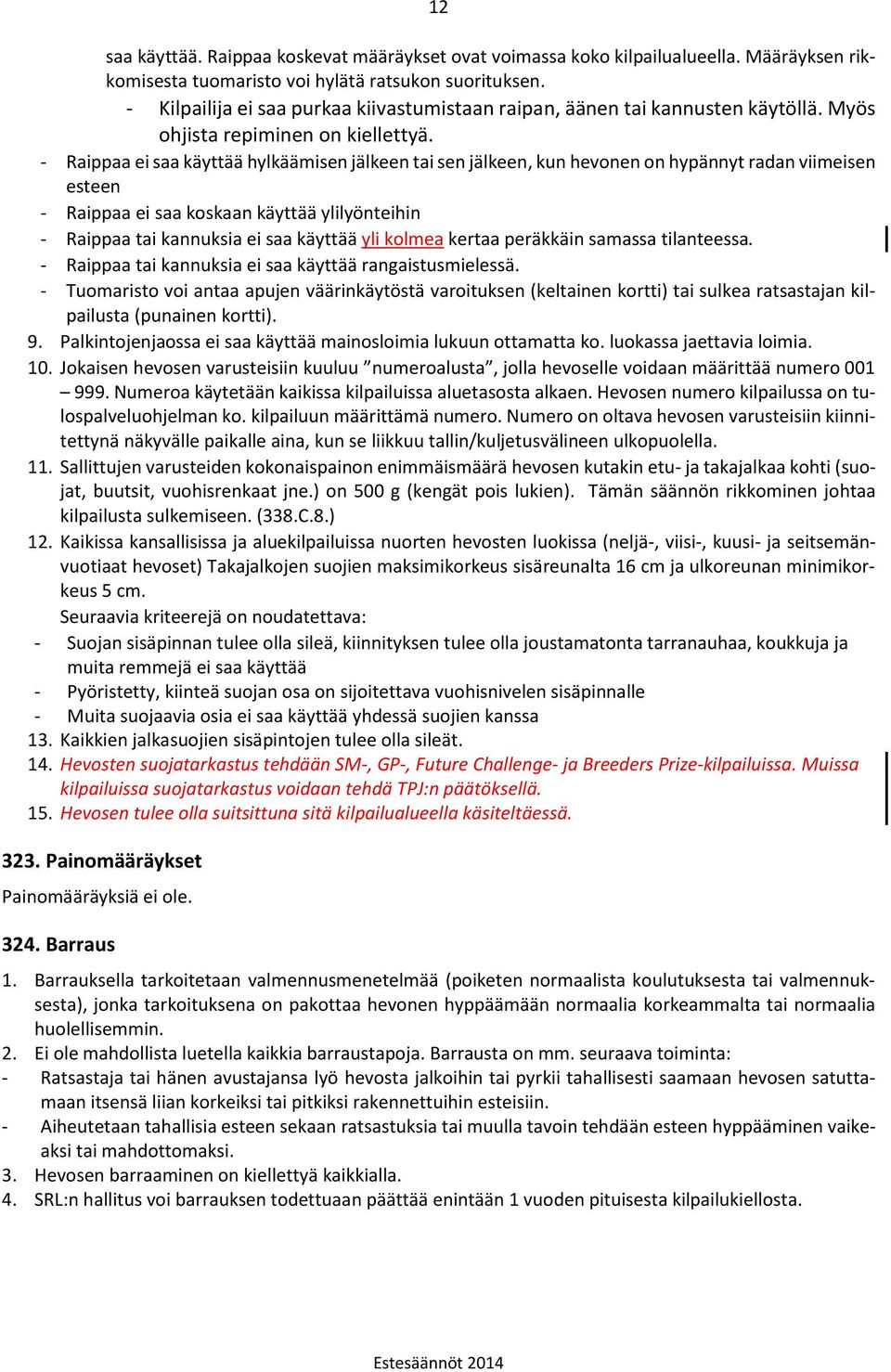 12

saa käyttää. Raippaa koskevat määräykset ovat voimassa koko kilpailualueella. Määräyksen rikkomisesta tuomaristo voi hylätä ratsukon suorituksen.
- Kilpailija ei saa purkaa kiivastumistaan raipan, äänen tai kannusten käytöllä. Myös ohjista repiminen on kiellettyä.
- Raippaa ei saa käyttää hylkäämisen jälkeen tai sen jälkeen, kun hevonen on hypännyt radan viimeisen esteen
- Raippaa ei saa koskaan käyttää ylilyönteihin
- Raippaa tai kannuksia ei saa käyttää yli kolmea kertaa peräkkäin samassa tilanteessa.
- Raippaa tai kannuksia ei saa käyttää rangaistusmielessä.
- Tuomaristo voi antaa apujen väärinkäytöstä varoituksen (keltainen kortti) tai sulkea ratsastajan kilpailusta (punainen kortti).
9. Palkintojenjaossa ei saa käyttää mainosloimia lukuun ottamatta ko. luokassa jaettavia loimia.
10. Jokaisen hevosen varusteisiin kuuluu ”numeroalusta”, jolla hevoselle voidaan määrittää numero 001 – 999. Numeroa käytetään kaikissa kilpailuissa aluetasosta alkaen. Hevosen numero kilpailussa on tulospalveluohjelman ko. kilpailuun määrittämä numero. Numero on oltava hevosen varusteisiin kiinnitettynä näkyvälle paikalle aina, kun se liikkuu tallin/kuljetusvälineen ulkopuolella.
11. Sallittujen varusteiden kokonaispainon enimmäismäärä hevosen kutakin etu- ja takajalkaa kohti (suojat, buutsit, vuohisrenkaat jne.) on 500 g (kengät pois lukien). Tämän säännön rikkominen johtaa kilpailusta sulkemiseen. (338.C.8.)
12. Kaikissa kansallisissa ja aluekilpailuissa nuorten hevosten luokissa (neljä-, viisi-, kuusi- ja seitsemänvuotiaat hevoset) Takajalkojen suojien maksimikorkeus sisäreunalta 16 cm ja ulkoreunan minimikorkeus 5 cm.
Seuraavia kriteerejä on noudatettava:
- Suojan sisäpinnan tulee olla sileä, kiinnityksen tulee olla joustamatonta tarranauhaa, koukkuja ja muita remmejä ei saa käyttää
- Pyöristetty, kiinteä suojan osa on sijoitettava vuohisnivelen sisäpinnalle
- Muita suojaavia osia ei saa käyttää yhdessä suojien kanssa
13. Kaikkien jalkasuojien sisäpintojen tulee olla sileät.
14. Hevosten suojatarkastus tehdään SM-, GP-, Future Challenge- ja Breeders Prize-kilpailuissa. Muissa kilpailuissa suojatarkastus voidaan tehdä TPJ:n päätöksellä.
15. Hevosen tulee olla suitsittuna sitä kilpailualueella käsiteltäessä.

323. Painomääräykset
Painomääräyksiä ei ole.

324. Barraus
1. Barrauksella tarkoitetaan valmennusmenetelmää (poiketen normaalista koulutuksesta tai valmennuksesta), jonka tarkoituksena on pakottaa hevonen hyppäämään normaalia korkeammalta tai normaalia huolellisemmin.
2. Ei ole mahdollista luetella kaikkia barraustapoja. Barrausta on mm. seuraava toiminta:
- Ratsastaja tai hänen avustajansa lyö hevosta jalkoihin tai pyrkii tahallisesti saamaan hevosen satuttamaan itsensä liian korkeiksi tai pitkiksi rakennettuihin esteisiin.
- Aiheutetaan tahallisia esteen sekaan ratsastuksia tai muulla tavoin tehdään esteen hyppääminen vaikeaksi tai mahdottomaksi.
3. Hevosen barraaminen on kiellettyä kaikkialla.
4. SRL:n hallitus voi barrauksen todettuaan päättää enintään 1 vuoden pituisesta kilpailukiellosta.

Estesäännöt 2014